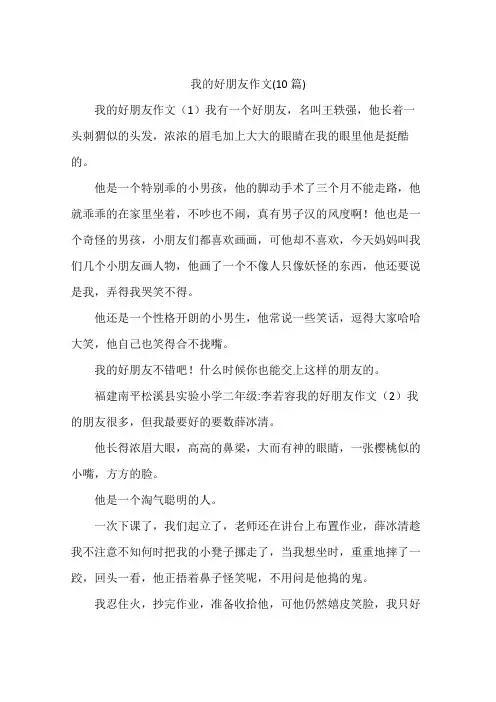 我的好朋友作文(10 篇)

我的好朋友作文（1）我有一个好朋友，名叫王轶强，他长着一头刺猬似的头发，浓浓的眉毛加上大大的眼睛在我的眼里他是挺酷的。

他是一个特别乖的小男孩，他的脚动手术了三个月不能走路，他就乖乖的在家里坐着，不吵也不闹，真有男子汉的风度啊！他也是一个奇怪的男孩，小朋友们都喜欢画画，可他却不喜欢，今天妈妈叫我们几个小朋友画人物，他画了一个不像人只像妖怪的东西，他还要说是我，弄得我哭笑不得。

他还是一个性格开朗的小男生，他常说一些笑话，逗得大家哈哈大笑，他自己也笑得合不拢嘴。

我的好朋友不错吧！什么时候你也能交上这样的朋友的。

福建南平松溪县实验小学二年级:李若容我的好朋友作文（2）我的朋友很多，但我最要好的要数薛冰清。

他长得浓眉大眼，高高的鼻梁，大而有神的眼睛，一张樱桃似的小嘴，方方的脸。

他是一个淘气聪明的人。

一次下课了，我们起立了，老师还在讲台上布置作业，薛冰清趁我不注意不知何时把我的小凳子挪走了，当我想坐时，重重地摔了一跤，回头一看，他正捂着鼻子怪笑呢，不用问是他捣的鬼。

我忍住火，抄完作业，准备收拾他，可他仍然嬉皮笑脸，我只好